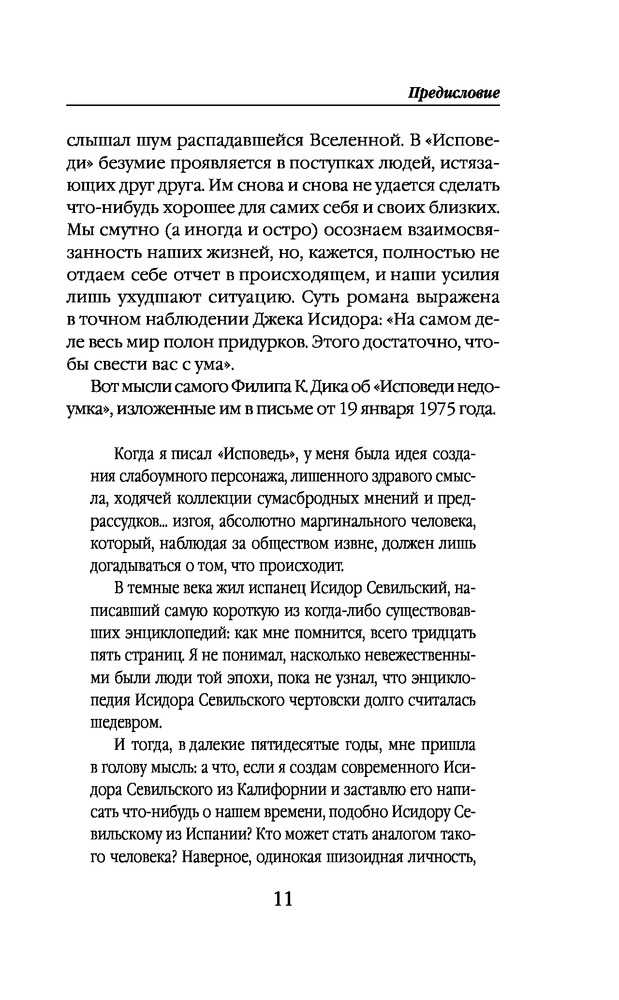 Предисловие

слышал шум распадавшейся Вселенной. В «Исповеди» безумие проявляется в поступках людей, истязающих друг друга. Им снова и снова не удается сделать что-нибудь хорошее для самих себя и своих близких. Мы смутно (а иногда и остро) осознаем взаимосвязанность наших жизней, но, кажется, полностью не отдаем себе отчет в происходящем, и наши усилия лишь ухудшают ситуацию. Суть романа выражена в точном наблюдении Джека Исидора: «На самом деле весь мир полон придурков. Этого достаточно, чтобы свести вас с ума».

Вот мысли самого Филипа К. Дика об «Исповеди недоумка», изложенные им в письме от 19 января 1975 года.

Когда я писал «Исповедь», у меня была идея создания слабоумного персонажа, лишенного здравого смысла, ходячей коллекции сумасбродных мнений и предрассудков... изгоя, абсолютно маргинального человека, который, наблюдая за обществом извне, должен лишь догадываться о том, что происходит.

В темные века жил испанец Исидор Севильский, написавший самую короткую из когда-либо существовавших энциклопедий: как мне помнится, всего тридцать пять страниц. Я не понимал, насколько невежественными были люди той эпохи, пока не узнал, что энциклопедия Исидора Севильского чертовски долго считалась шедевром.

И тогда, в далекие пятидесятые годы, мне пришла в голову мысль: а что, если я создам современного Исидора Севильского из Калифорнии и заставлю его написать что-нибудь о нашем времени, подобно Исидору Севильскому из Испании? Кто может стать аналогом такого человека? Наверное, одинокая шизоидная личность,

11